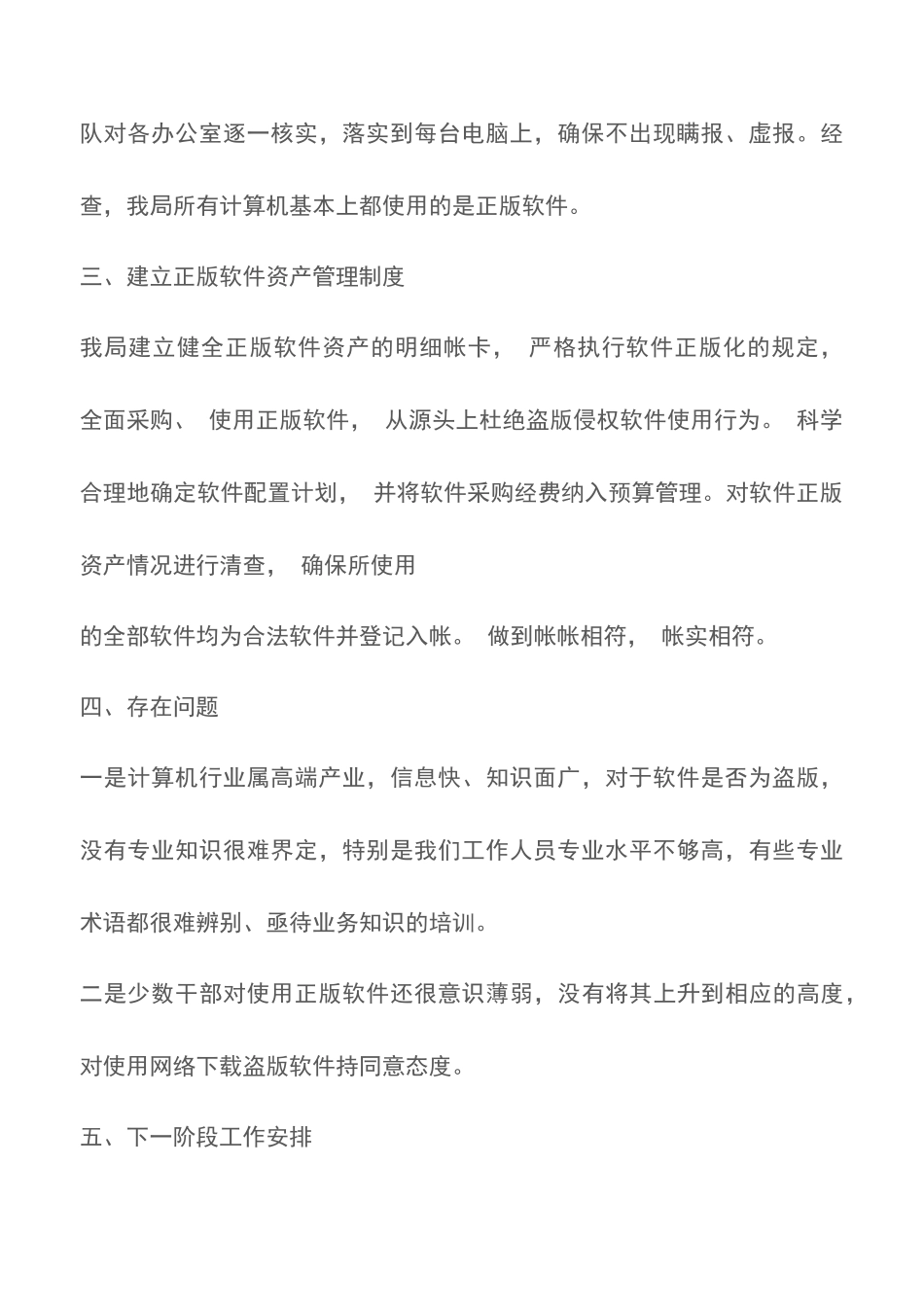 队对各办公室逐一核实，落实到每台电脑上，确保不出现瞒报、虚报。经查，我局所有计算机基本上都使用的是正版软件。

三、建立正版软件资产管理制度

我局建立健全正版软件资产的明细帐卡， 严格执行软件正版化的规定，全面采购、 使用正版软件， 从源头上杜绝盗版侵权软件使用行为。 科学合理地确定软件配置计划， 并将软件采购经费纳入预算管理。对软件正版资产情况进行清查， 确保所使用

的全部软件均为合法软件并登记入帐。 做到帐帐相符， 帐实相符。

四、存在问题

一是计算机行业属高端产业，信息快、知识面广，对于软件是否为盗版，没有专业知识很难界定，特别是我们工作人员专业水平不够高，有些专业术语都很难辨别、亟待业务知识的培训。

二是少数干部对使用正版软件还很意识薄弱，没有将其上升到相应的高度，对使用网络下载盗版软件持同意态度。

五、下一阶段工作安排